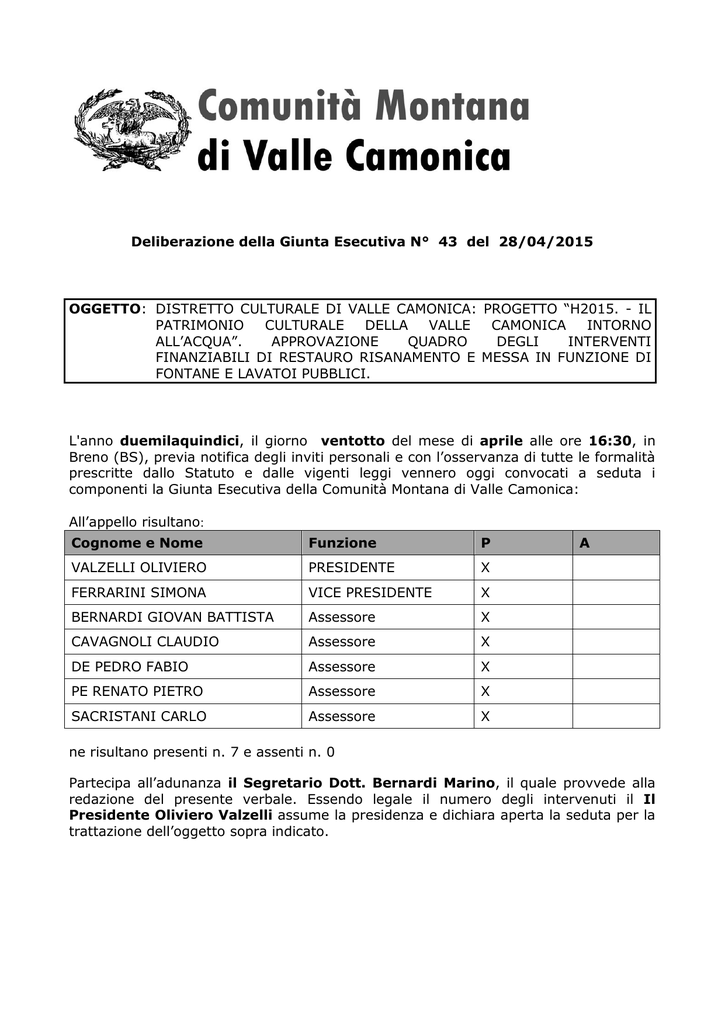 Comunità Montana
di Valle Camonica

Deliberazione della Giunta Esecutiva N° 43 del 28/04/2015

OGGETTO: DISTRETTO CULTURALE DI VALLE CAMONICA: PROGETTO “H2015. - IL PATRIMONIO CULTURALE DELLA VALLE CAMONICA INTORNO ALL’ACQUA”. APPROVAZIONE QUADRO DEGLI INTERVENTI FINANZIABILI DI RESTAURO RISANAMENTO E MESSA IN FUNZIONE DI FONTANE E LAVATOI PUBBLICI.

L'anno duemilaquindici, il giorno ventotto del mese di aprile alle ore 16:30, in Breno (BS), previa notifica degli inviti personali e con l’osservanza di tutte le formalità prescritte dallo Statuto e dalle vigenti leggi vennero oggi convocati a seduta i componenti la Giunta Esecutiva della Comunità Montana di Valle Camonica:

All’appello risultano:

| Cognome e Nome | Funzione | P | A |
|---|---|---|---|
| VALZELLI OLIVIERO | PRESIDENTE | X | |
| FERRARINI SIMONA | VICE PRESIDENTE | X | |
| BERNARDI GIOVAN BATTISTA | Assessore | X | |
| CAVAGNOLI CLAUDIO | Assessore | X | |
| DE PEDRO FABIO | Assessore | X | |
| PE RENATO PIETRO | Assessore | X | |
| SACRISTANI CARLO | Assessore | X | |

ne risultano presenti n. 7 e assenti n. 0

Partecipa all’adunanza il Segretario Dott. Bernardi Marino, il quale provvede alla redazione del presente verbale. Essendo legale il numero degli intervenuti il Il Presidente Oliviero Valzelli assume la presidenza e dichiara aperta la seduta per la trattazione dell’oggetto sopra indicato.